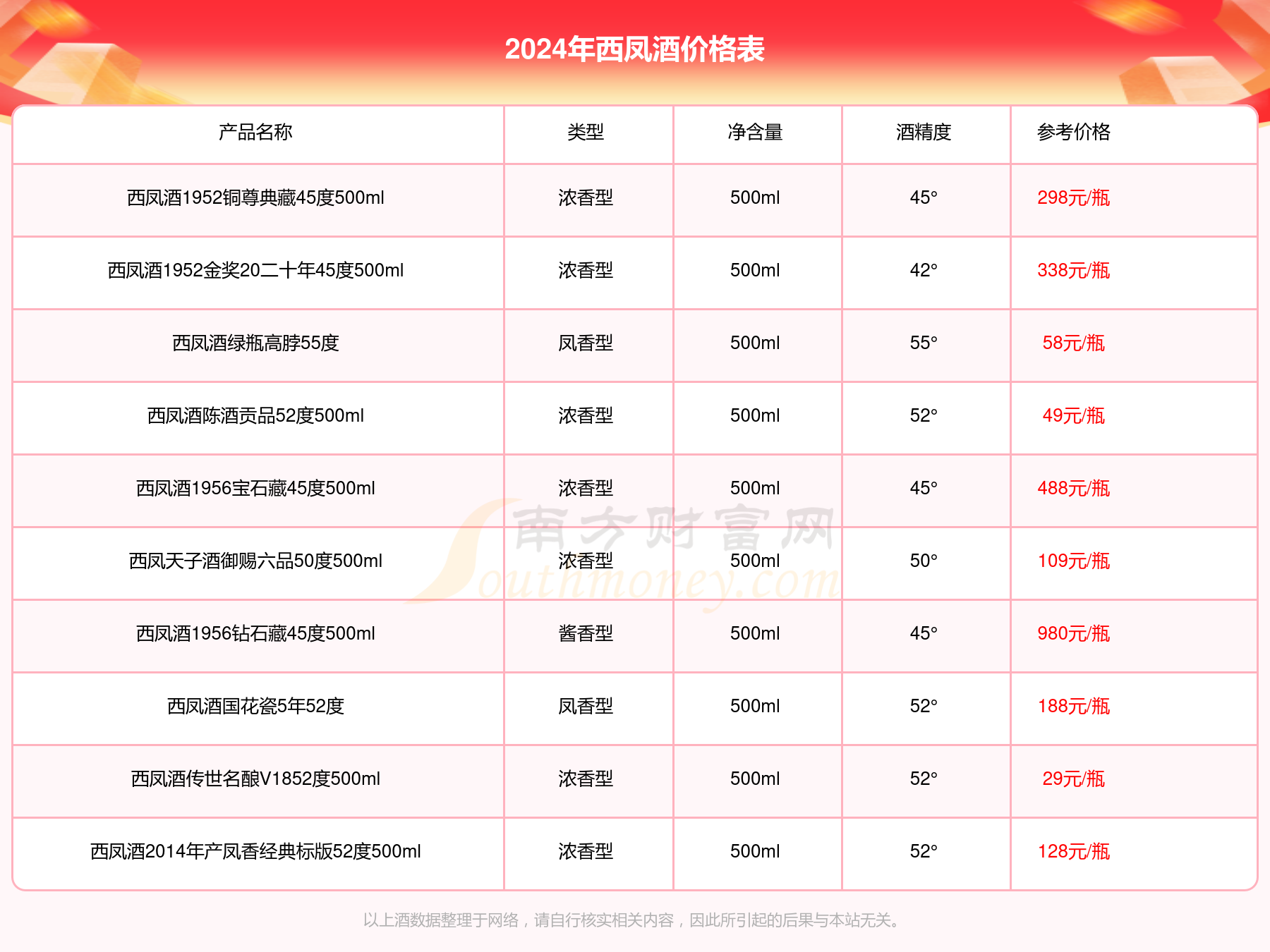 2024年西凤酒价格表

| 产品名称 | 类型 | 净含量 | 酒精度 | 参考价格 |
|---|---|---|---|---|
| 西凤酒1952铜尊典藏45度500ml | 浓香型 | 500ml | 45° | 298元/瓶 |
| 西凤酒1952金奖20二十年45度500ml | 浓香型 | 500ml | 42° | 338元/瓶 |
| 西凤酒绿瓶高脖55度 | 凤香型 | 500ml | 55° | 58元/瓶 |
| 西凤酒陈酒贡品52度500ml | 浓香型 | 500ml | 52° | 49元/瓶 |
| 西凤酒1956宝石藏45度500ml | 浓香型 | 500ml | 45° | 488元/瓶 |
| 西凤天子酒御赐六品50度500ml | 浓香型 | 500ml | 50° | 109元/瓶 |
| 西凤酒1956钻石藏45度500ml | 酱香型 | 500ml | 45° | 980元/瓶 |
| 西凤酒国花瓷5年52度 | 凤香型 | 500ml | 52° | 188元/瓶 |
| 西凤酒传世名酿V1852度500ml | 浓香型 | 500ml | 52° | 29元/瓶 |
| 西凤酒2014年产凤香经典标版52度500ml | 浓香型 | 500ml | 52° | 128元/瓶 |

南方财富网 Southmoney.com

以上酒数据整理于网络，请自行核实相关内容，因此所引起的后果与本站无关。